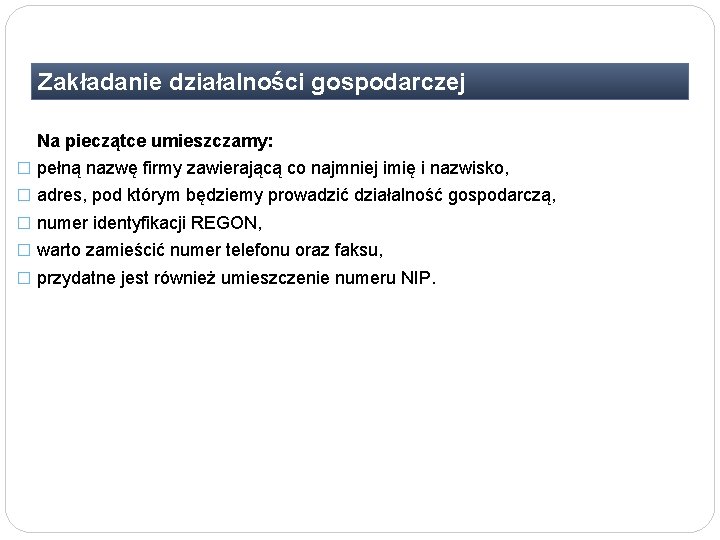 Zakładanie działalności gospodarczej

Na pieczątce umieszczamy:
□ pełną nazwę firmy zawierającą co najmniej imię i nazwisko,
□ adres, pod którym będziemy prowadzić działalność gospodarczą,
□ numer identyfikacji REGON,
□ warto zamieścić numer telefonu oraz faksu,
□ przydatne jest również umieszczenie numeru NIP.